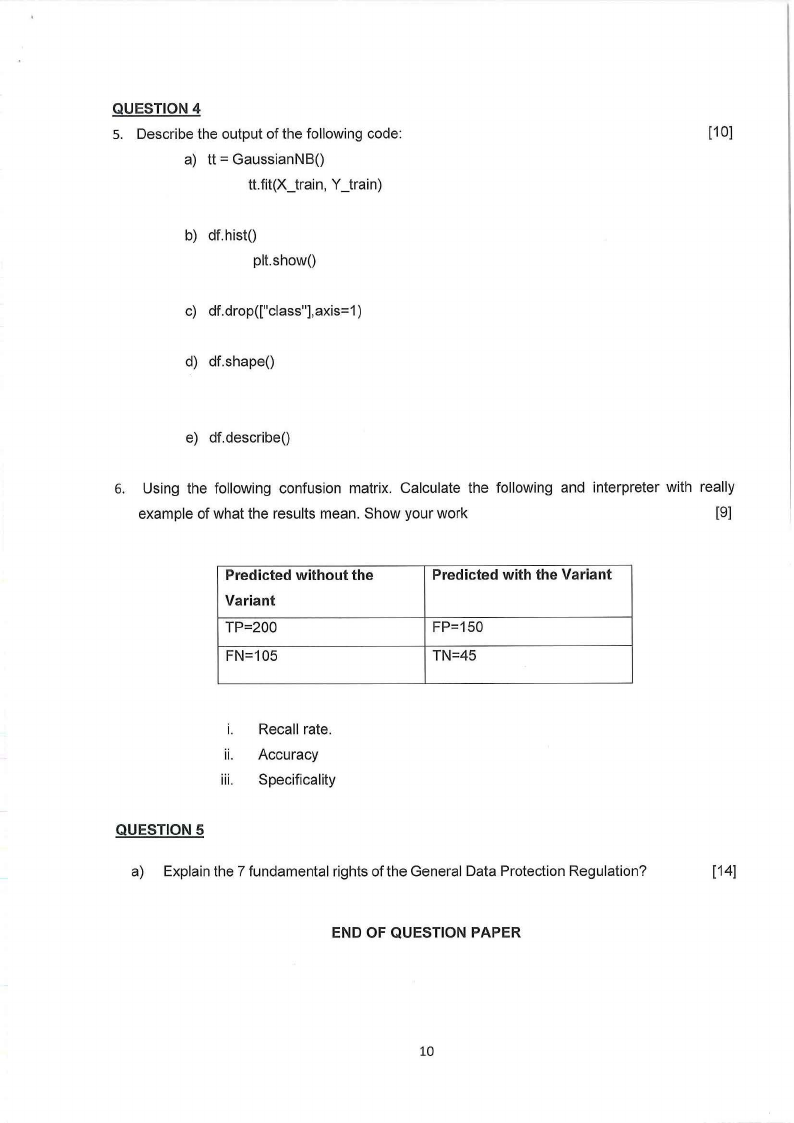 QUESTION 4

5. Describe the output of the following code: [10]

a) tt = GaussianNB()
tt.fit(X_train, Y_train)

b) df.hist()
plt.show()

c) df.drop(["class"],axis=1)

d) df.shape()

e) df.describe()

6. Using the following confusion matrix. Calculate the following and interpreter with really example of what the results mean. Show your work [9]

| Predicted without the Variant | Predicted with the Variant |
|---|---|
| TP=200 | FP=150 |
| FN=105 | TN=45 |

i. Recall rate.
ii. Accuracy
iii. Specificality

QUESTION 5

a) Explain the 7 fundamental rights of the General Data Protection Regulation? [14]

END OF QUESTION PAPER

10